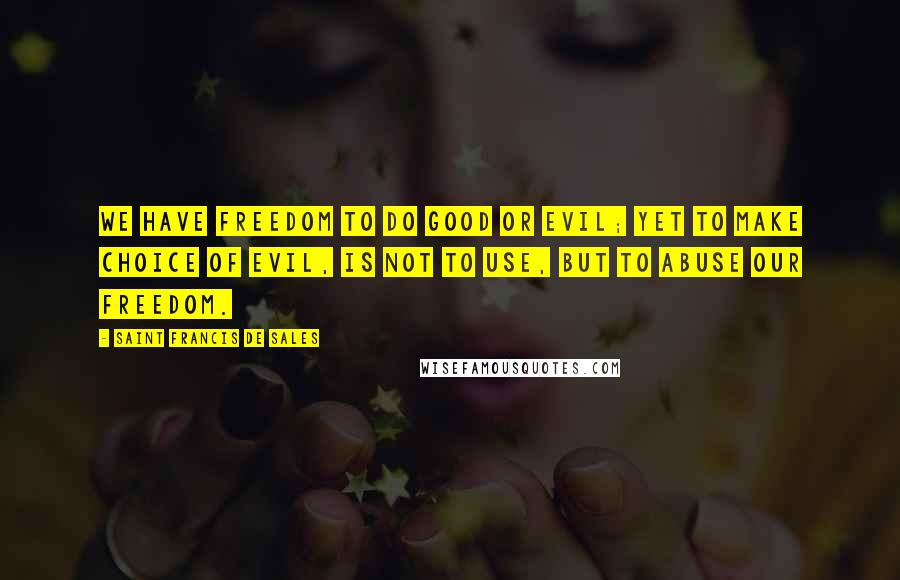 WE HAVE FREEDOM TO DO GOOD OR EVIL; YET TO MAKE CHOICE OF EVIL, IS NOT TO USE, BUT TO ABUSE OUR FREEDOM.

- SAINT FRANCIS DE SALES

WISEFAMOUSQUOTES.COM